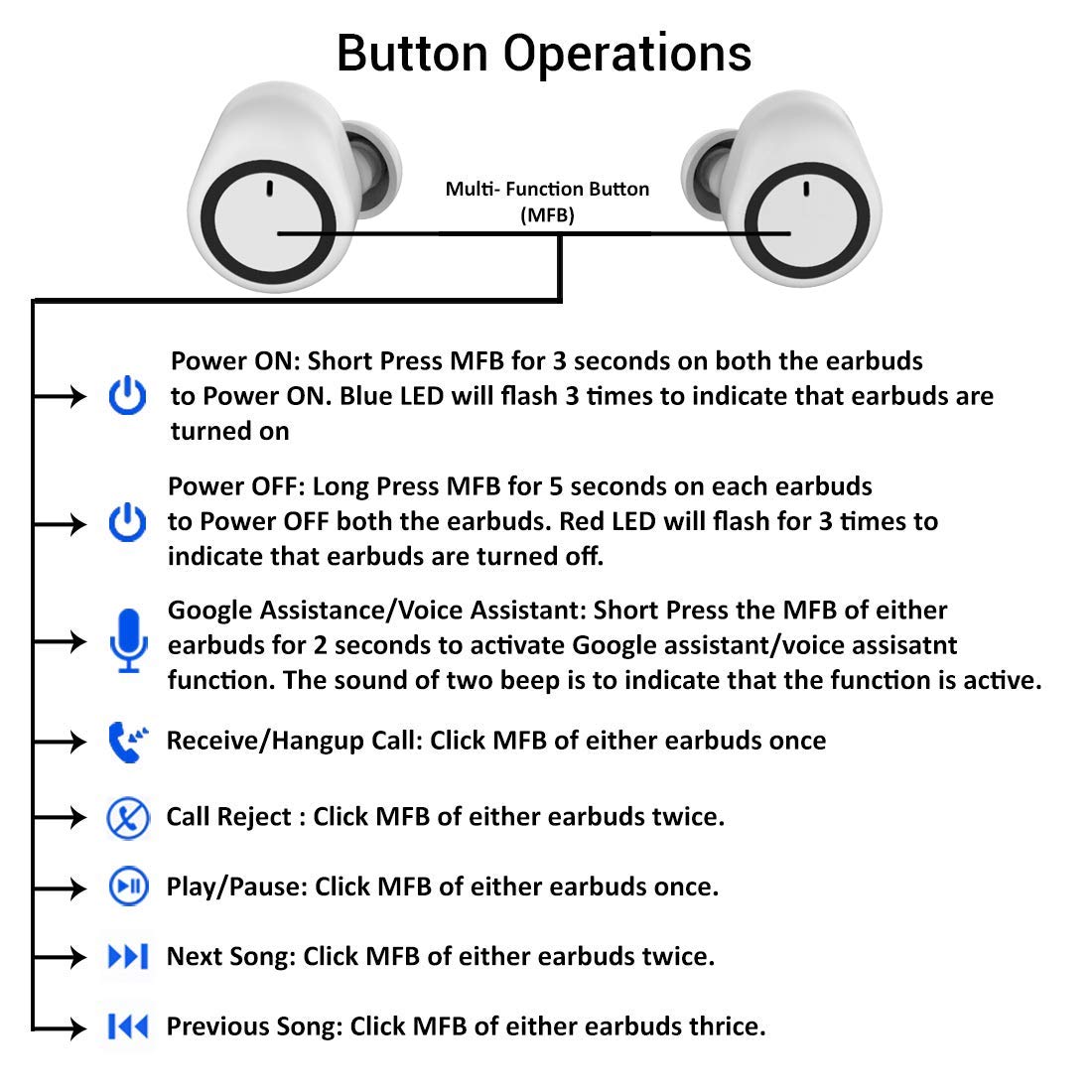 Button Operations

Multi- Function Button (MFB)

Power ON: Short Press MFB for 3 seconds on both the earbuds to Power ON. Blue LED will flash 3 times to indicate that earbuds are turned on

Power OFF: Long Press MFB for 5 seconds on each earbuds to Power OFF both the earbuds. Red LED will flash for 3 times to indicate that earbuds are turned off.

Google Assistance/Voice Assistant: Short Press the MFB of either earbuds for 2 seconds to activate Google assistant/voice assisatnt function. The sound of two beep is to indicate that the function is active.

Receive/Hangup Call: Click MFB of either earbuds once

Call Reject : Click MFB of either earbuds twice.

Play/Pause: Click MFB of either earbuds once.

Next Song: Click MFB of either earbuds twice.

Previous Song: Click MFB of either earbuds thrice.